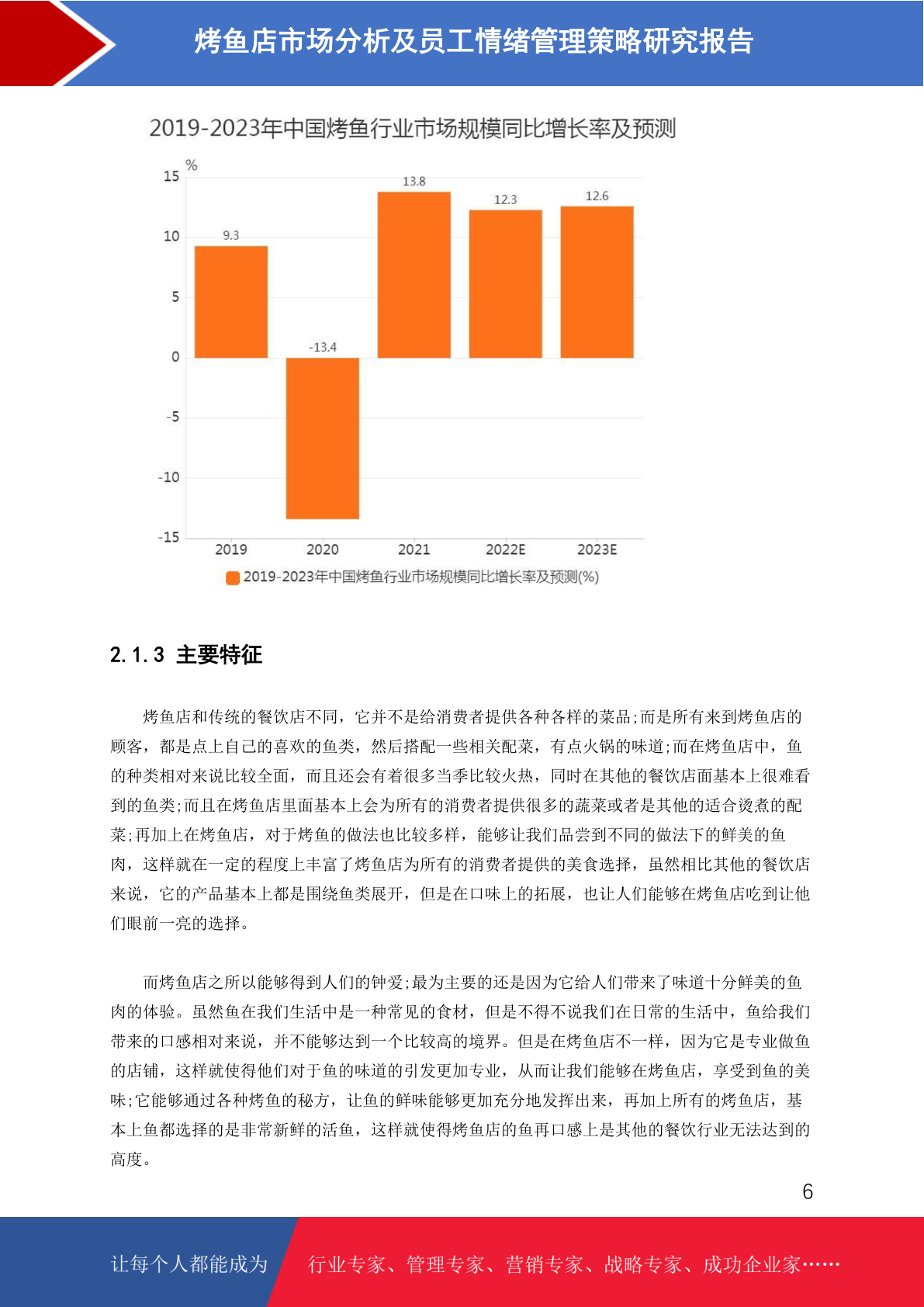 烤鱼店市场分析及员工情绪管理策略研究报告

2019-2023年中国烤鱼行业市场规模同比增长率及预测

%
15
10
5
0
-5
-10
-15

9.3
-13.4
13.8
12.3
12.6

2019
2020
2021
2022E
2023E

2019-2023年中国烤鱼行业市场规模同比增长率及预测(%)

2.1.3 主要特征

烤鱼店和传统的餐饮店不同，它并不是给消费者提供各种各样的菜品;而是所有来到烤鱼店的顾客，都是点上自己的喜欢的鱼类，然后搭配一些相关配菜，有点火锅的味道;而在烤鱼店中，鱼的种类相对来说比较全面，而且还会有着很多当季比较火热，同时在其他的餐饮店面基本上很难看到的鱼类;而且在烤鱼店里面基本上会为所有的消费者提供很多的蔬菜或者是其他的适合烫煮的配菜;再加上在烤鱼店，对于烤鱼的做法也比较多样，能够让我们品尝到不同的做法下的鲜美的鱼肉，这样就在一定的程度上丰富了烤鱼店为所有的消费者提供的美食选择，虽然相比其他的餐饮店来说，它的产品基本上都是围绕鱼类展开，但是在口味上的拓展，也让人们能够在烤鱼店吃到让他们眼前一亮的选择。

而烤鱼店之所以能够得到人们的钟爱;最为主要的还是因为它给人们带来了味道十分鲜美的鱼肉的体验。虽然鱼在我们生活中是一种常见的食材，但是不得不说我们在日常的生活中，鱼给我们带来的口感相对来说，并不能够达到一个比较高的境界。但是在烤鱼店不一样，因为它是专业做鱼的店铺，这样就使得他们对于鱼的味道的引发更加专业，从而让我们能够在烤鱼店，享受到鱼的美味;它能够通过各种烤鱼的秘方，让鱼的鲜味能够更加充分地发挥出来，再加上所有的烤鱼店，基本上鱼都选择的是非常新鲜的活鱼，这样就使得烤鱼店的鱼再口感上是其他的餐饮行业无法达到的高度。

6

让每个人都能成为
行业专家、管理专家、营销专家、战略专家、成功企业家……